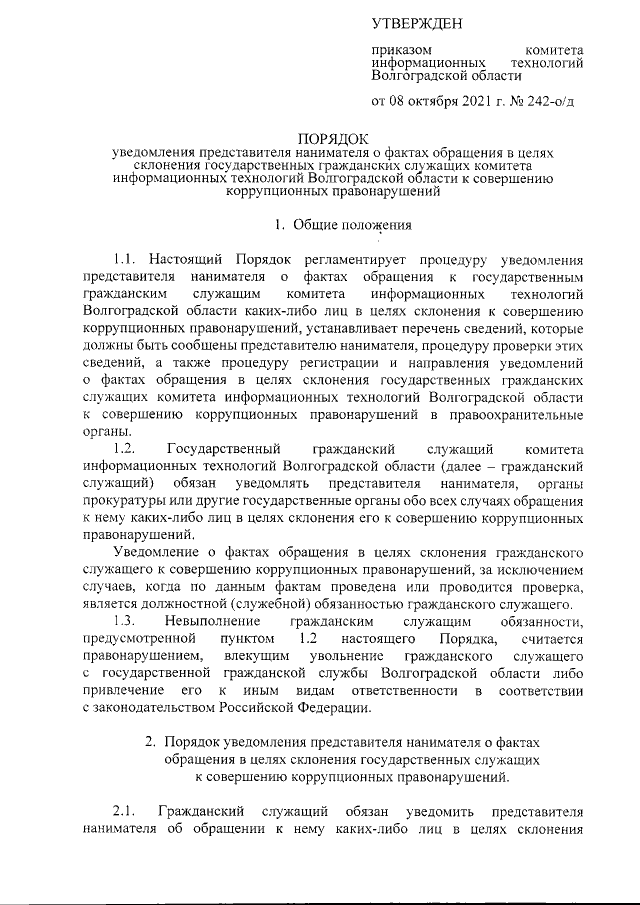 УТВЕРЖДЕН

приказом комитета информационных технологий Волгоградской области

от 08 октября 2021 г. № 242-о/д

ПОРЯДОК
уведомления представителя нанимателя о фактах обращения в целях склонения государственных гражданских служащих комитета информационных технологий Волгоградской области к совершению коррупционных правонарушений

1. Общие положения

1.1. Настоящий Порядок регламентирует процедуру уведомления представителя нанимателя о фактах обращения к государственным гражданским служащим комитета информационных технологий Волгоградской области каких-либо лиц в целях склонения к совершению коррупционных правонарушений, устанавливает перечень сведений, которые должны быть сообщены представителю нанимателя, процедуру проверки этих сведений, а также процедуру регистрации и направления уведомлений о фактах обращения в целях склонения государственных гражданских служащих комитета информационных технологий Волгоградской области к совершению коррупционных правонарушений в правоохранительные органы.

1.2. Государственный гражданский служащий комитета информационных технологий Волгоградской области (далее – гражданский служащий) обязан уведомлять представителя нанимателя, органы прокуратуры или другие государственные органы обо всех случаях обращения к нему каких-либо лиц в целях склонения его к совершению коррупционных правонарушений.

Уведомление о фактах обращения в целях склонения гражданского служащего к совершению коррупционных правонарушений, за исключением случаев, когда по данным фактам проведена или проводится проверка, является должностной (служебной) обязанностью гражданского служащего.

1.3. Невыполнение гражданским служащим обязанности, предусмотренной пунктом 1.2 настоящего Порядка, считается правонарушением, влекущим увольнение гражданского служащего с государственной гражданской службы Волгоградской области либо привлечение его к иным видам ответственности в соответствии с законодательством Российской Федерации.

2. Порядок уведомления представителя нанимателя о фактах обращения в целях склонения государственных служащих к совершению коррупционных правонарушений.

2.1. Гражданский служащий обязан уведомить представителя нанимателя об обращении к нему каких-либо лиц в целях склонения